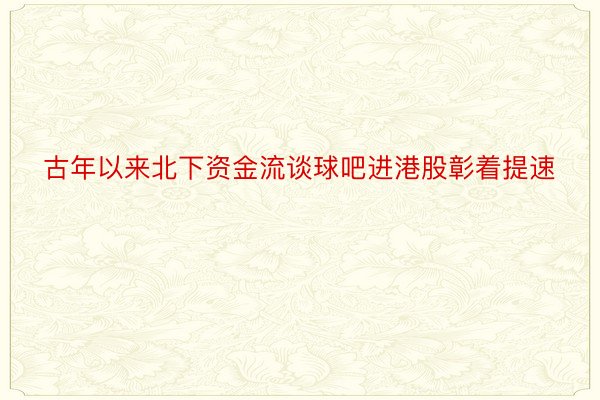 古年以来北下资金流谈球吧进港股彰着提速